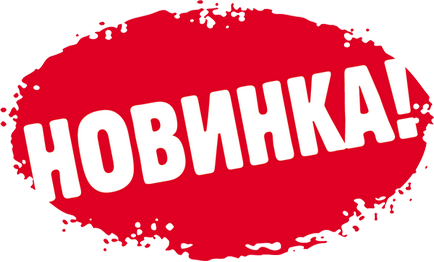 НОВИНКА!